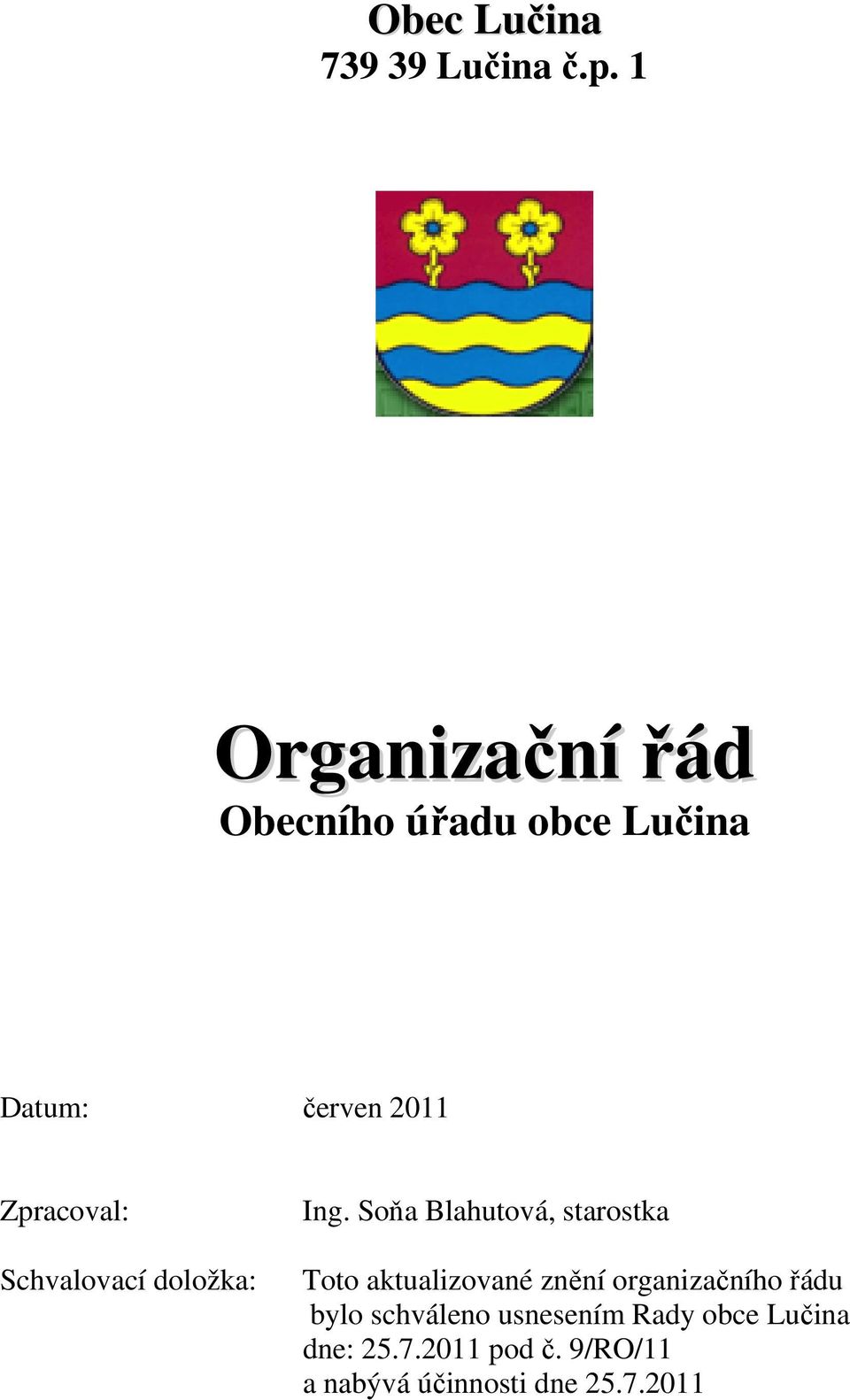 Obec Lučina
739 39 Lučina č.p. 1

Organizační řád
Obecního úřadu obce Lučina

Datum: červen 2011

Zpracoval: Ing. Soňa Blahutová, starostka

Schvalovací doložka: Toto aktualizované znění organizačního řádu bylo schváleno usnesením Rady obce Lučina dne: 25.7.2011 pod č. 9/RO/11 a nabývá účinnosti dne 25.7.2011